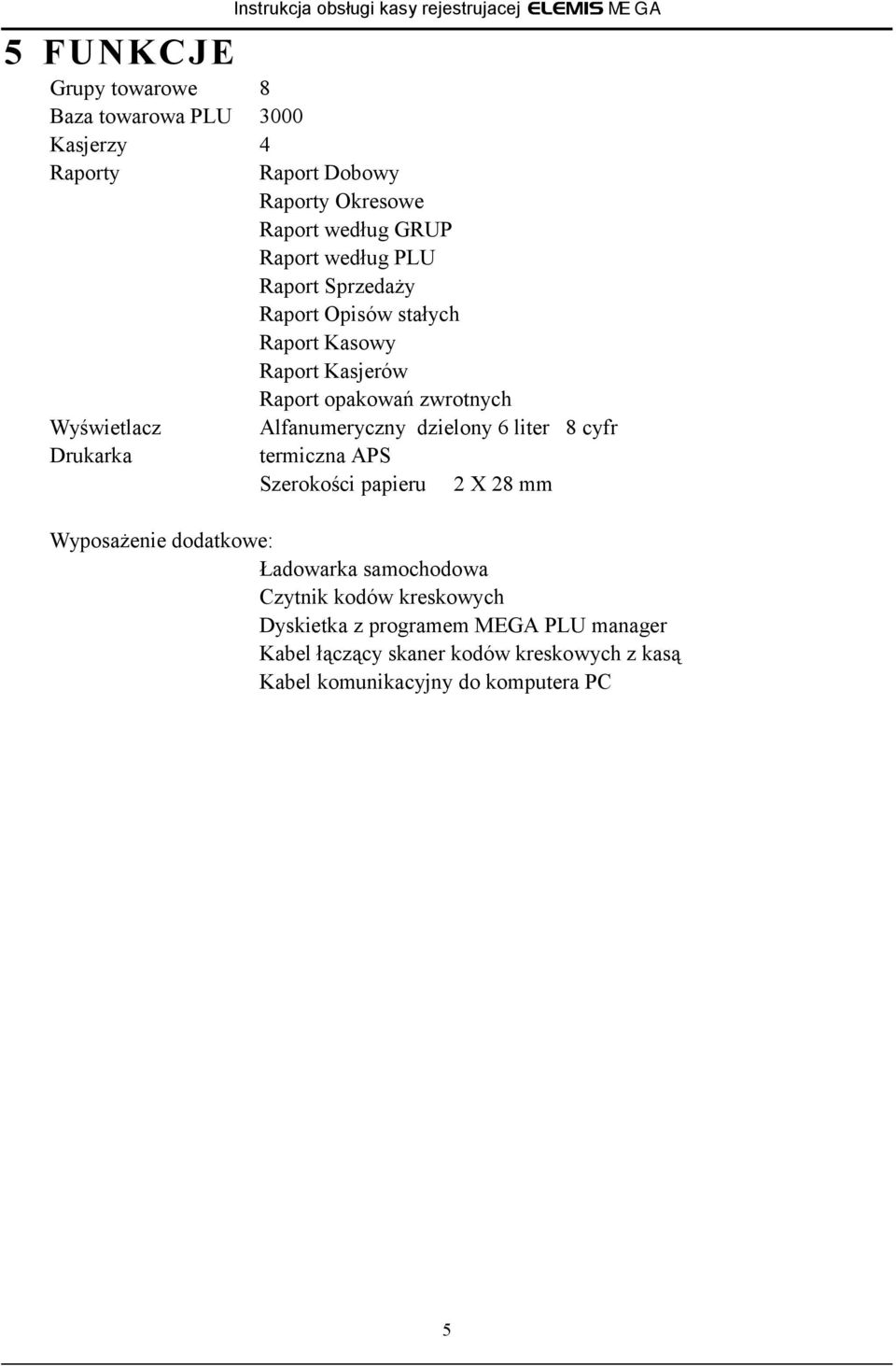 Instrukcja obsługi kasy rejestrujacej ELEMIS MEGA

5 FUNKCJE

Grupy towarowe 8
Baza towarowa PLU 3000
Kasjerzy 4
Raporty Raport Dobowy
Raporty Okresowe
Raport według GRUP
Raport według PLU
Raport Sprzedaży
Raport Opisów stałych
Raport Kasowy
Raport Kasjerów
Raport opakowań zwrotnych
Wyświetlacz Alfanumeryczny dzielony 6 liter 8 cyfr
Drukarka termiczna APS
Szerokości papieru 2 X 28 mm

Wyposażenie dodatkowe:
Ładowarka samochodowa
Czytnik kodów kreskowych
Dyskietka z programem MEGA PLU manager
Kabel łączący skaner kodów kreskowych z kasą
Kabel komunikacyjny do komputera PC

5